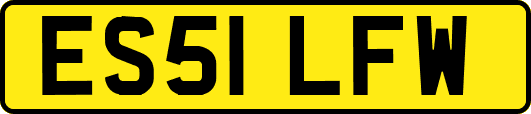 ES51 LFW